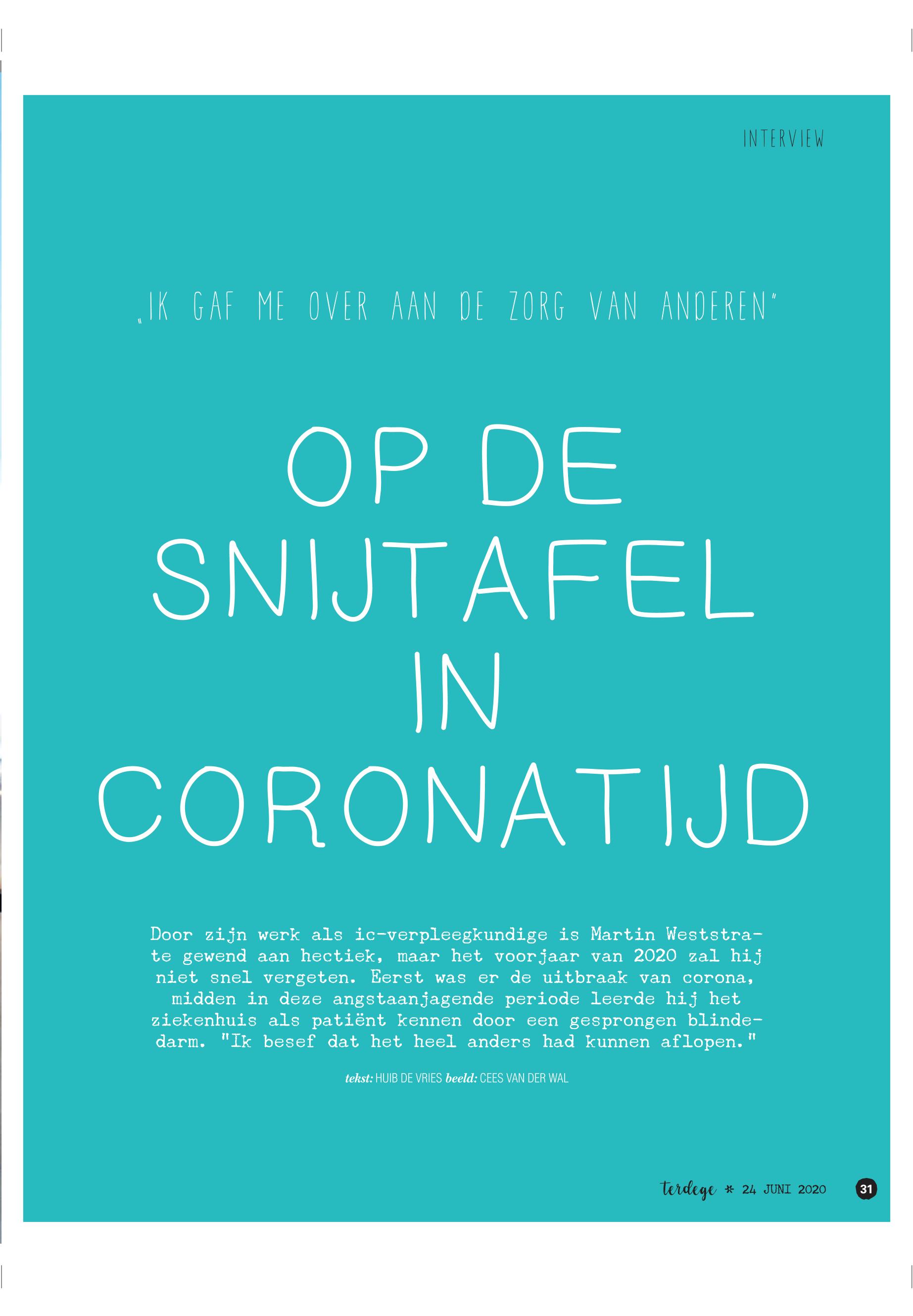 INTERVIEW

„IK GAF ME OVER AAN DE ZORG VAN ANDEREN"

OP DE SNIJTAFEL IN CORONATIJD

Door zijn werk als ic-verpleegkundige is Martin Weststrate gewend aan hectiek, maar het voorjaar van 2020 zal hij niet snel vergeten. Eerst was er de uitbraak van corona, midden in deze angstaanjagende periode leerde hij het ziekenhuis als patiënt kennen door een gesprongen blindedarm. "Ik besef dat het heel anders had kunnen aflopen."

tekst: HUIB DE VRIES beeld: CEES VAN DER WAL

terdege * 24 JUNI 2020 31